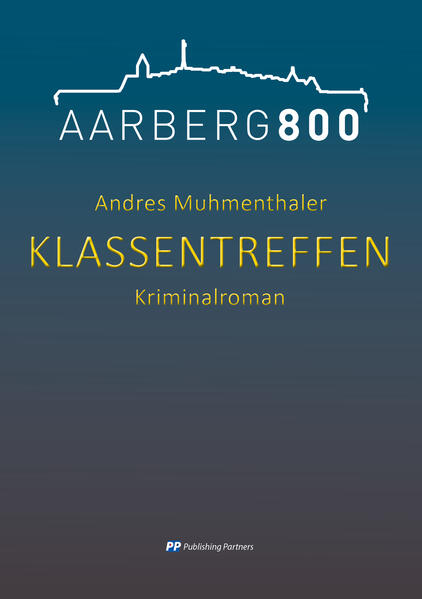 AARBERG800

Andres Muhmenthaler

KLASSENTREFFEN

Kriminalroman

PP Publishing Partners